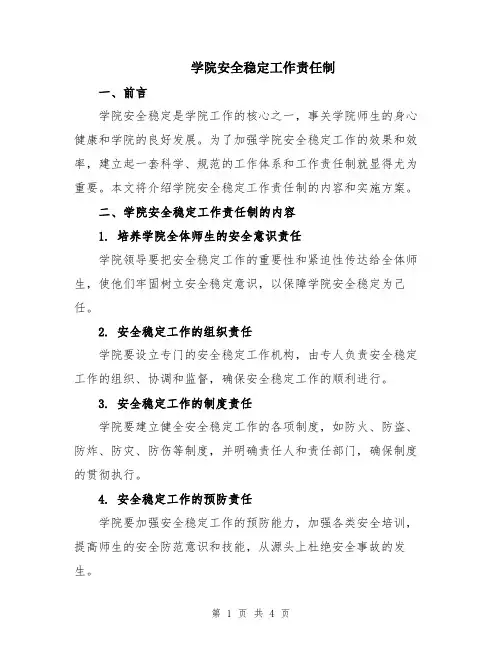 学院安全稳定工作责任制

一、前言

学院安全稳定是学院工作的核心之一，事关学院师生的身心健康和学院的良好发展。为了加强学院安全稳定工作的效果和效率，建立起一套科学、规范的工作体系和工作责任制就显得尤为重要。本文将介绍学院安全稳定工作责任制的内容和实施方案。

二、学院安全稳定工作责任制的内容

1. 培养学院全体师生的安全意识责任

学院领导要把安全稳定工作的重要性和紧迫性传达给全体师生，使他们牢固树立安全稳定意识，以保障学院安全稳定为己任。

2. 安全稳定工作的组织责任

学院要设立专门的安全稳定工作机构，由专人负责安全稳定工作的组织、协调和监督，确保安全稳定工作的顺利进行。

3. 安全稳定工作的制度责任

学院要建立健全安全稳定工作的各项制度，如防火、防盗、防炸、防灾、防伤等制度，并明确责任人和责任部门，确保制度的贯彻执行。

4. 安全稳定工作的预防责任

学院要加强安全稳定工作的预防能力，加强各类安全培训，提高师生的安全防范意识和技能，从源头上杜绝安全事故的发生。

第 1 页 共 4 页